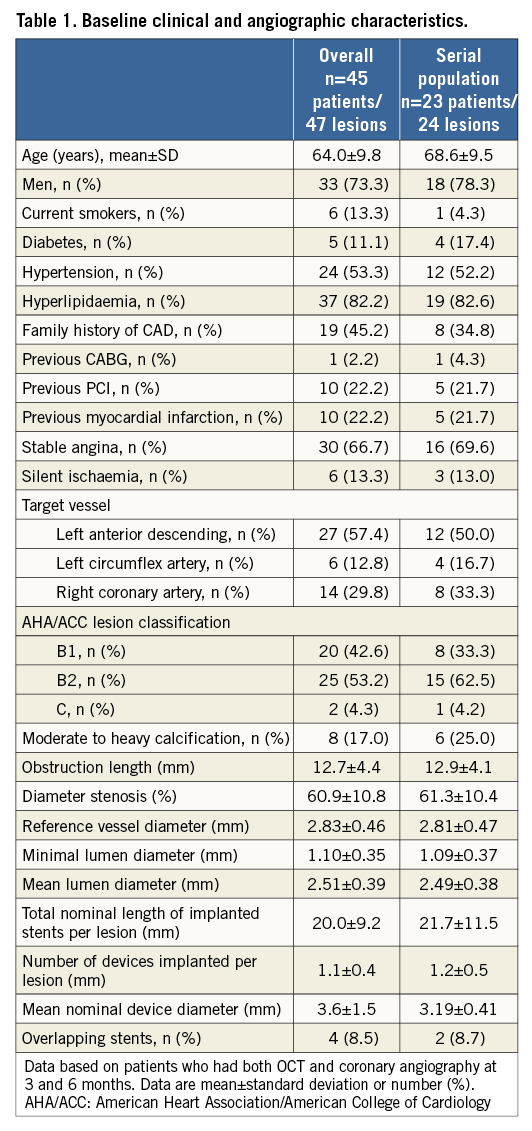 Table 1. Baseline clinical and angiographic characteristics.

| | Overall n=45 patients/ 47 lesions | Serial population n=23 patients/ 24 lesions |
|---|---|---|
| Age (years), mean±SD | 64.0±9.8 | 68.6±9.5 |
| Men, n (%) | 33 (73.3) | 18 (78.3) |
| Current smokers, n (%) | 6 (13.3) | 1 (4.3) |
| Diabetes, n (%) | 5 (11.1) | 4 (17.4) |
| Hypertension, n (%) | 24 (53.3) | 12 (52.2) |
| Hyperlipidaemia, n (%) | 37 (82.2) | 19 (82.6) |
| Family history of CAD, n (%) | 19 (45.2) | 8 (34.8) |
| Previous CABG, n (%) | 1 (2.2) | 1 (4.3) |
| Previous PCI, n (%) | 10 (22.2) | 5 (21.7) |
| Previous myocardial infarction, n (%) | 10 (22.2) | 5 (21.7) |
| Stable angina, n (%) | 30 (66.7) | 16 (69.6) |
| Silent ischaemia, n (%) | 6 (13.3) | 3 (13.0) |
| Target vessel | | |
| Left anterior descending, n (%) | 27 (57.4) | 12 (50.0) |
| Left circumflex artery, n (%) | 6 (12.8) | 4 (16.7) |
| Right coronary artery, n (%) | 14 (29.8) | 8 (33.3) |
| AHA/ACC lesion classification | | |
| B1, n (%) | 20 (42.6) | 8 (33.3) |
| B2, n (%) | 25 (53.2) | 15 (62.5) |
| C, n (%) | 2 (4.3) | 1 (4.2) |
| Moderate to heavy calcification, n (%) | 8 (17.0) | 6 (25.0) |
| Obstruction length (mm) | 12.7±4.4 | 12.9±4.1 |
| Diameter stenosis (%) | 60.9±10.8 | 61.3±10.4 |
| Reference vessel diameter (mm) | 2.83±0.46 | 2.81±0.47 |
| Minimal lumen diameter (mm) | 1.10±0.35 | 1.09±0.37 |
| Mean lumen diameter (mm) | 2.51±0.39 | 2.49±0.38 |
| Total nominal length of implanted stents per lesion (mm) | 20.0±9.2 | 21.7±11.5 |
| Number of devices implanted per lesion (mm) | 1.1±0.4 | 1.2±0.5 |
| Mean nominal device diameter (mm) | 3.6±1.5 | 3.19±0.41 |
| Overlapping stents, n (%) | 4 (8.5) | 2 (8.7) |

Data based on patients who had both OCT and coronary angiography at 3 and 6 months. Data are mean±standard deviation or number (%). AHA/ACC: American Heart Association/American College of Cardiology